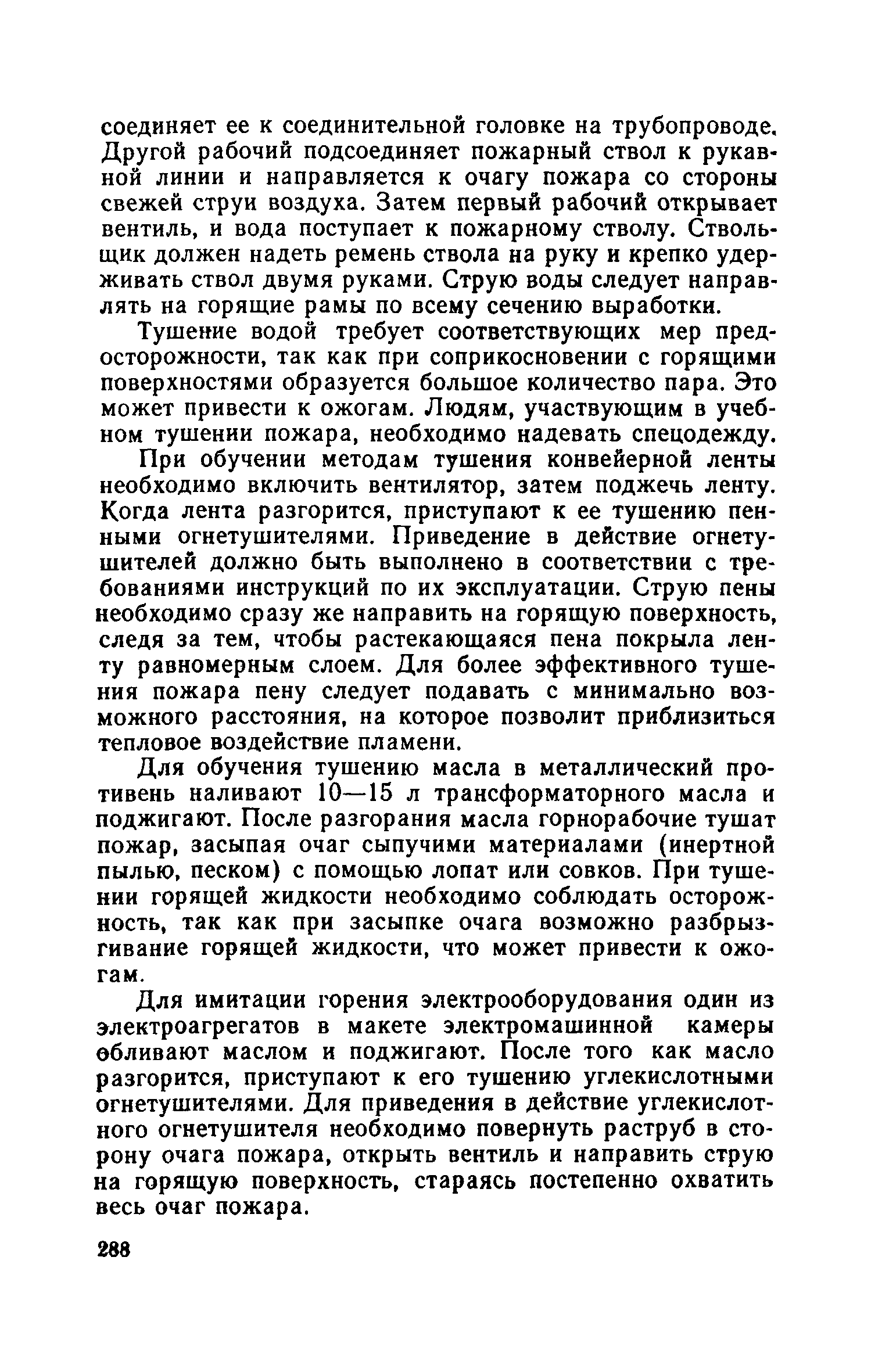 соединяет ее к соединительной головке на трубопроводе. Другой рабочий подсоединяет пожарный ствол к рукавной линии и направляется к очагу пожара со стороны свежей струи воздуха. Затем первый рабочий открывает вентиль, и вода поступает к пожарному стволу. Ствольщик должен надеть ремень ствола на руку и крепко удерживать ствол двумя руками. Струю воды следует направлять на горящие рамы по всему сечению выработки.

Тушение водой требует соответствующих мер предосторожности, так как при соприкосновении с горящими поверхностями образуется большое количество пара. Это может привести к ожогам. Людям, участвующим в учебном тушении пожара, необходимо надевать спецодежду.

При обучении методам тушения конвейерной ленты необходимо включить вентилятор, затем поджечь ленту. Когда лента разгорится, приступают к ее тушению пенными огнетушителями. Приведение в действие огнетушителей должно быть выполнено в соответствии с требованиями инструкций по их эксплуатации. Струю пены необходимо сразу же направить на горящую поверхность, следя за тем, чтобы растекающаяся пена покрыла ленту равномерным слоем. Для более эффективного тушения пожара пену следует подавать с минимально возможного расстояния, на которое позволит приблизиться тепловое воздействие пламени.

Для обучения тушению масла в металлический противень наливают 10—15 л трансформаторного масла и поджигают. После разгорания масла горнорабочие тушат пожар, засыпая очаг сыпучими материалами (инертной пылью, песком) с помощью лопат или совков. При тушении горящей жидкости необходимо соблюдать осторожность, так как при засыпке очага возможно разбрызгивание горящей жидкости, что может привести к ожогам.

Для имитации горения электрооборудования один из электроагрегатов в макете электромашинной камеры обливают маслом и поджигают. После того как масло разгорится, приступают к его тушению углекислотными огнетушителями. Для приведения в действие углекислотного огнетушителя необходимо повернуть раструб в сторону очага пожара, открыть вентиль и направить струю на горящую поверхность, стараясь постепенно охватить весь очаг пожара.

288